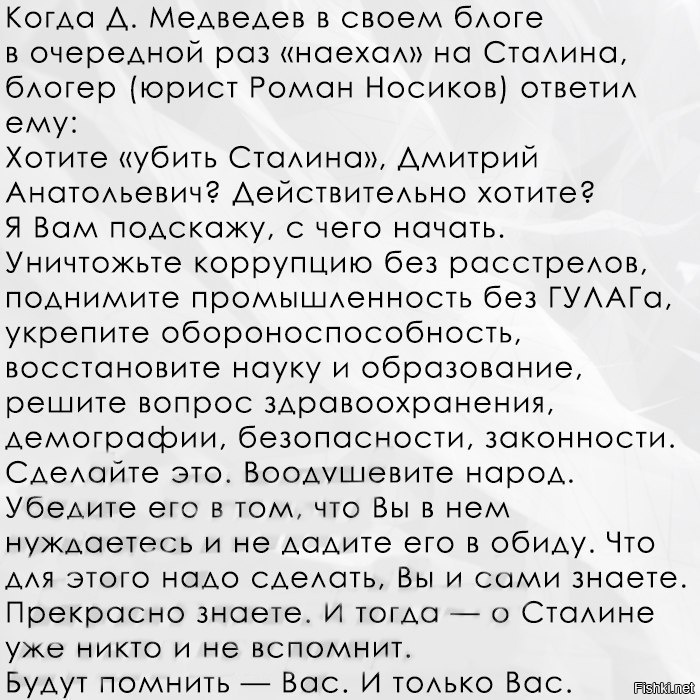 Когда Д. Медведев в своем блоге в очередной раз «наехал» на Сталина, блогер (юрист Роман Носиков) ответил ему:
Хотите «убить Сталина», Дмитрий Анатольевич? Действительно хотите?
Я Вам подскажу, с чего начать.
Уничтожьте коррупцию без расстрелов, поднимите промышленность без ГУЛАГа, укрепите обороноспособность, восстановите науку и образование, решите вопрос здравоохранения, демографии, безопасности, законности.
Сделайте это. Воодушевите народ. Убедите его в том, что Вы в нем нуждаетесь и не дадите его в обиду. Что для этого надо сделать, Вы и сами знаете. Прекрасно знаете. И тогда — о Сталине уже никто и не вспомнит.
Будут помнить — Вас. И только Вас.

Fishki.net